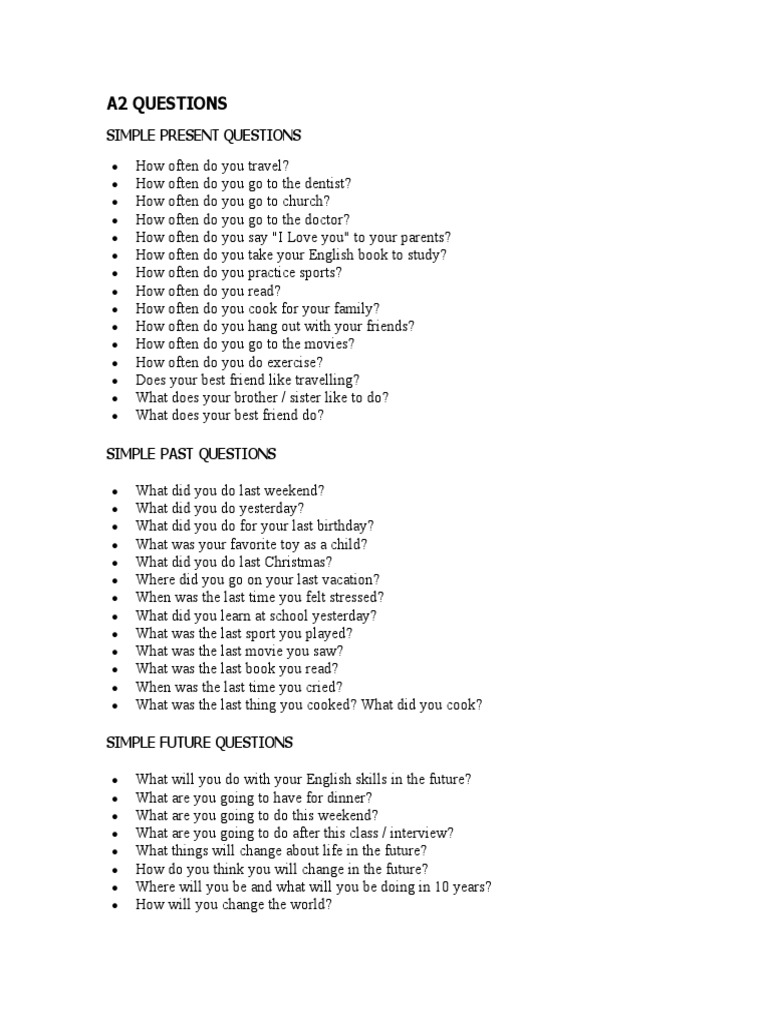 A2 QUESTIONS

SIMPLE PRESENT QUESTIONS

- How often do you travel?
- How often do you go to the dentist?
- How often do you go to church?
- How often do you go to the doctor?
- How often do you say "I Love you" to your parents?
- How often do you take your English book to study?
- How often do you practice sports?
- How often do you read?
- How often do you cook for your family?
- How often do you hang out with your friends?
- How often do you go to the movies?
- How often do you do exercise?
- Does your best friend like travelling?
- What does your brother / sister like to do?
- What does your best friend do?

SIMPLE PAST QUESTIONS

- What did you do last weekend?
- What did you do yesterday?
- What did you do for your last birthday?
- What was your favorite toy as a child?
- What did you do last Christmas?
- Where did you go on your last vacation?
- When was the last time you felt stressed?
- What did you learn at school yesterday?
- What was the last sport you played?
- What was the last movie you saw?
- What was the last book you read?
- When was the last time you cried?
- What was the last thing you cooked? What did you cook?

SIMPLE FUTURE QUESTIONS

- What will you do with your English skills in the future?
- What are you going to have for dinner?
- What are you going to do this weekend?
- What are you going to do after this class / interview?
- What things will change about life in the future?
- How do you think you will change in the future?
- Where will you be and what will you be doing in 10 years?
- How will you change the world?